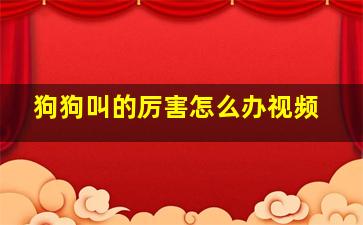 狗狗叫的厉害怎么办视频